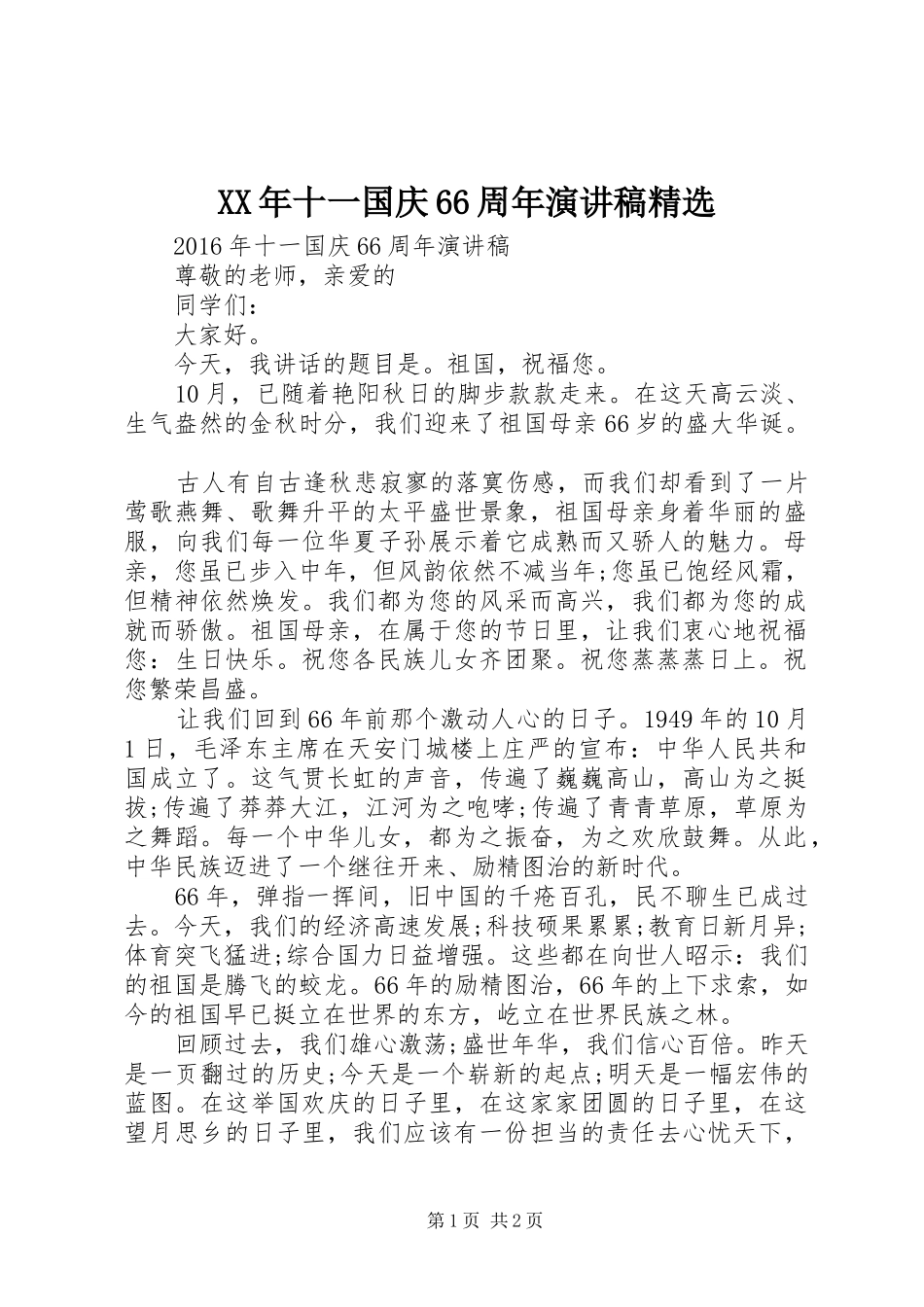 XX年十一国庆66周年演讲稿精选

2016年十一国庆66周年演讲稿

尊敬的老师，亲爱的

同学们：

大家好。

今天，我讲话的题目是。祖国，祝福您。

10月，已随着艳阳秋日的脚步款款走来。在这天高云淡、生气盎然的金秋时分，我们迎来了祖国母亲66岁的盛大华诞。

古人有自古逢秋悲寂寥的落寞伤感，而我们却看到了一片莺歌燕舞、歌舞升平的太平盛世景象，祖国母亲身着华丽的盛服，向我们每一位华夏子孙展示着它成熟而又骄人的魅力。母亲，您虽已步入中年，但风韵依然不减当年;您虽已饱经风霜，但精神依然焕发。我们都为您的风采而高兴，我们都为您的成就而骄傲。祖国母亲，在属于您的节日里，让我们衷心地祝福您：生日快乐。祝您各民族儿女齐团聚。祝您蒸蒸蒸日上。祝您繁荣昌盛。

让我们回到66年前那个激动人心的日子。1949年的10月1日，毛泽东主席在天安门城楼上庄严的宣布：中华人民共和国成立了。这气贯长虹的声音，传遍了巍巍高山，高山为之挺拔;传遍了莽莽大江，江河为之咆哮;传遍了青青草原，草原为之舞蹈。每一个中华儿女，都为之振奋，为之欢欣鼓舞。从此，中华民族迈进了一个继往开来、励精图治的新时代。

66年，弹指一挥间，旧中国的千疮百孔，民不聊生已成过去。今天，我们的经济高速发展;科技硕果累累;教育日新月异;体育突飞猛进;综合国力日益增强。这些都在向世人昭示：我们的祖国是腾飞的蛟龙。66年的励精图治，66年的上下求索，如今的祖国早已挺立在世界的东方，屹立在世界民族之林。

回顾过去，我们雄心激荡;盛世年华，我们信心百倍。昨天是一页翻过的历史;今天是一个崭新的起点;明天是一幅宏伟的蓝图。在这举国欢庆的日子里，在这家家团圆的日子里，在这望月思乡的日子里，我们应该有一份担当的责任去心忧天下，

第1页 共2页